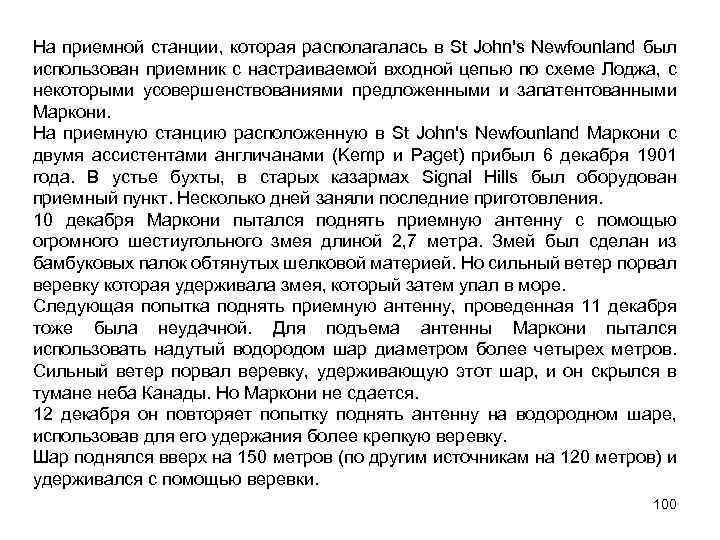 На приемной станции, которая располагалась в St John's Newfounland был использован приемник с настраиваемой входной цепью по схеме Лоджа, с некоторыми усовершенствованиями предложенными и запатентованными Маркони.
На приемную станцию расположенную в St John's Newfounland Маркони с двумя ассистентами англичанами (Kemp и Paget) прибыл 6 декабря 1901 года. В устье бухты, в старых казармах Signal Hills был оборудован приемный пункт. Несколько дней заняли последние приготовления.
10 декабря Маркони пытался поднять приемную антенну с помощью огромного шестиугольного змея длиной 2,7 метра. Змей был сделан из бамбуковых палок обтянутых шелковой материей. Но сильный ветер порвал веревку которая удерживала змея, который затем упал в море.
Следующая попытка поднять приемную антенну, проведенная 11 декабря тоже была неудачной. Для подъема антенны Маркони пытался использовать надутый водородом шар диаметром более четырех метров. Сильный ветер порвал веревку, удерживающую этот шар, и он скрылся в тумане неба Канады. Но Маркони не сдается.
12 декабря он повторяет попытку поднять антенну на водородном шаре, использовав для его удержания более крепкую веревку.
Шар поднялся вверх на 150 метров (по другим источникам на 120 метров) и удерживался с помощью веревки.

100